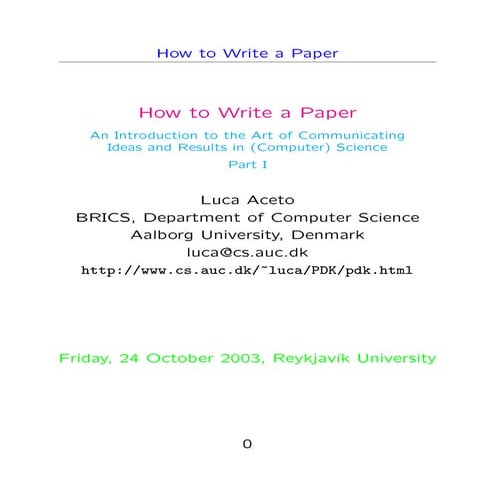 How to Write a Paper

How to Write a Paper

An Introduction to the Art of Communicating Ideas and Results in (Computer) Science

Part I

Luca Aceto
BRICS, Department of Computer Science
Aalborg University, Denmark
luca@cs.auc.dk
http://www.cs.auc.dk/~luca/PDK/pdk.html

Friday, 24 October 2003, Reykjavík University

0